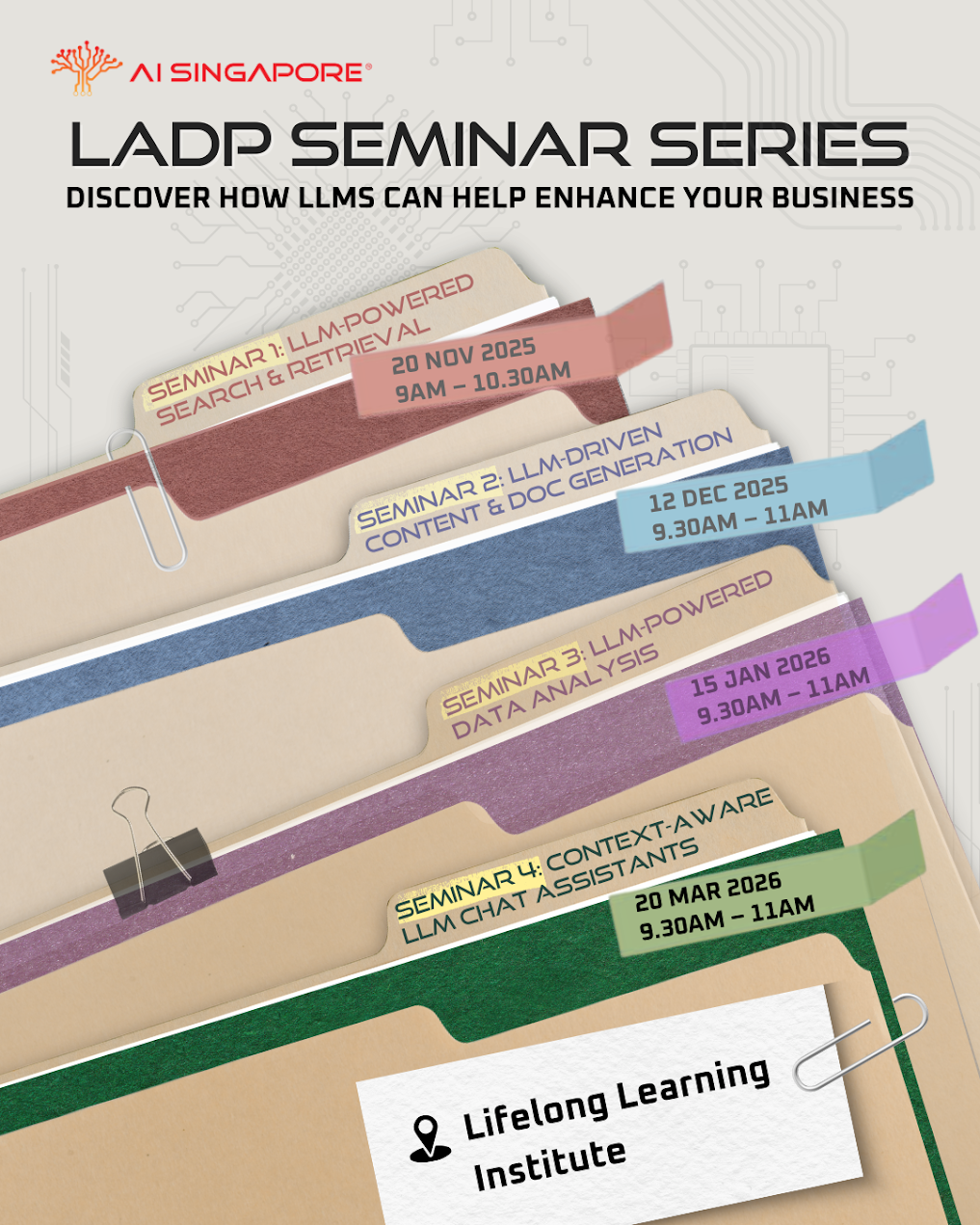 AI SINGAPORE®

LADP SEMINAR SERIES

DISCOVER HOW LLMS CAN HELP ENHANCE YOUR BUSINESS

SEMINAR 1: LLM-POWERED SEARCH & RETRIEVAL

20 NOV 2025
9AM – 10.30AM

SEMINAR 2: LLM-DRIVEN CONTENT & DOC GENERATION

12 DEC 2025
9.30AM – 11AM

SEMINAR 3: LLM-POWERED DATA ANALYSIS

15 JAN 2026
9.30AM – 11AM

SEMINAR 4: CONTEXT-AWARE LLM CHAT ASSISTANTS

20 MAR 2026
9.30AM – 11AM

Lifelong Learning Institute